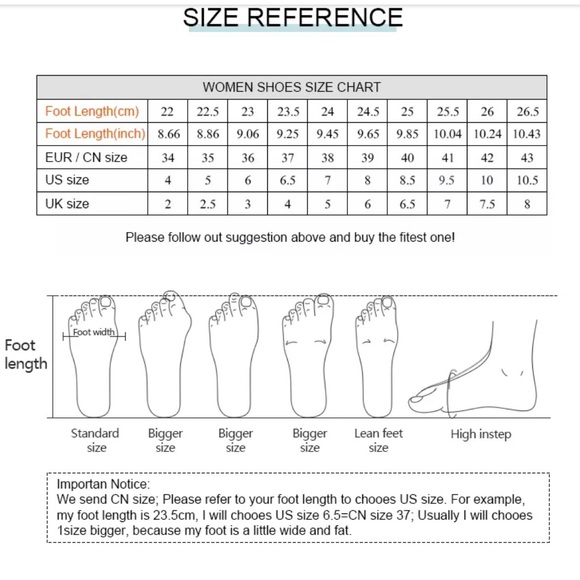 SIZE REFERENCE

| WOMEN SHOES SIZE CHART | | | | | | | | | | |
|---|---|---|---|---|---|---|---|---|---|---|
| Foot Length(cm) | 22 | 22.5 | 23 | 23.5 | 24 | 24.5 | 25 | 25.5 | 26 | 26.5 |
| Foot Length(inch) | 8.66 | 8.86 | 9.06 | 9.25 | 9.45 | 9.65 | 9.85 | 10.04 | 10.24 | 10.43 |
| EUR / CN size | 34 | 35 | 36 | 37 | 38 | 39 | 40 | 41 | 42 | 43 |
| US size | 4 | 5 | 6 | 6.5 | 7 | 8 | 8.5 | 9.5 | 10 | 10.5 |
| UK size | 2 | 2.5 | 3 | 4 | 5 | 6 | 6.5 | 7 | 7.5 | 8 |

Please follow out suggestion above and buy the fitest one!

Foot length

Foot width

Standard size

Bigger size

Bigger size

Bigger size

Lean feet size

High instep

Importan Notice:
We send CN size; Please refer to your foot length to chooes US size. For example, my foot length is 23.5cm, I will chooes US size 6.5=CN size 37; Usually I will chooes 1size bigger, because my foot is a little wide and fat.